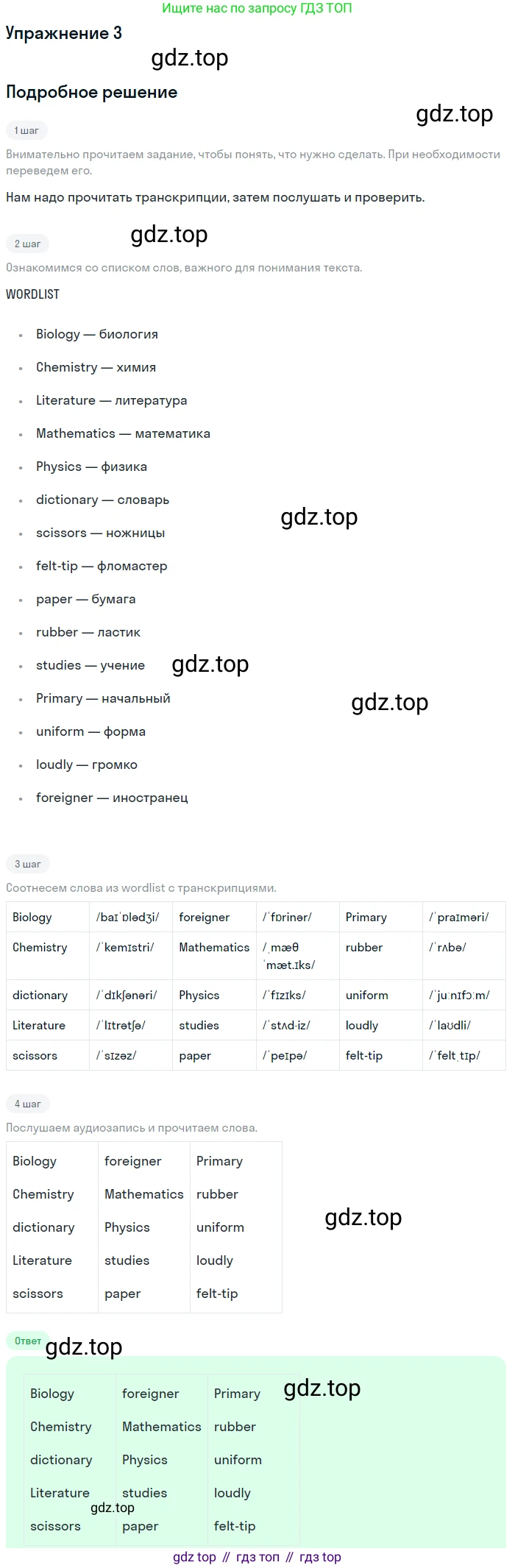 Ищите нас по запросу ГДЗ ТОП

Упражнение 3

gdz.top

Подробное решение

gdz.top

1 шаг

Внимательно прочитаем задание, чтобы понять, что нужно сделать. При необходимости переведем его.

Нам надо прочитать транскрипции, затем послушать и проверить.

2 шаг

gdz.top

Ознакомимся со списком слов, важного для понимания текста.

WORDLIST

- Biology — биология
- Chemistry — химия
- Literature — литература
- Mathematics — математика
- Physics — физика
- dictionary — словарь
- scissors — ножницы
- felt-tip — фломастер
- paper — бумага
- rubber — ластик
- studies — учение
- Primary — начальный
- uniform — форма
- loudly — громко
- foreigner — иностранец

gdz.top

gdz.top

gdz.top

3 шаг

Соотнесем слова из wordlist с транскрипциями.

| Biology | /baɪˈɒlədʒi/ | foreigner | /ˈfɒrinər/ | Primary | /ˈpraɪməri/ |
|---|---|---|---|---|---|
| Chemistry | /ˈkemɪstri/ | Mathematics | /ˌmæθ ˈmæt.ɪks/ | rubber | /ˈrʌbə/ |
| dictionary | /ˈdɪkʃənəri/ | Physics | /ˈfɪzɪks/ | uniform | /ˈjuːnɪfɔːm/ |
| Literature | /ˈlɪtrətʃə/ | studies | /ˈstʌd·iz/ | loudly | /ˈlaʊdli/ |
| scissors | /ˈsɪzəz/ | paper | /ˈpeɪpə/ | felt-tip | /ˈfelt ˌtɪp/ |

4 шаг

Послушаем аудиозапись и прочитаем слова.

| Biology | foreigner | Primary |
|---|---|---|
| Chemistry | Mathematics | rubber |
| dictionary | Physics | uniform |
| Literature | studies | loudly |
| scissors | paper | felt-tip |

gdz.top

Ответ

gdz.top

gdz.top

| Biology | foreigner | Primary |
|---|---|---|
| Chemistry | Mathematics | rubber |
| dictionary | Physics | uniform |
| Literature | studies | loudly |
| scissors | paper | felt-tip |

gdz.top

gdz top // гдз топ // гдз top